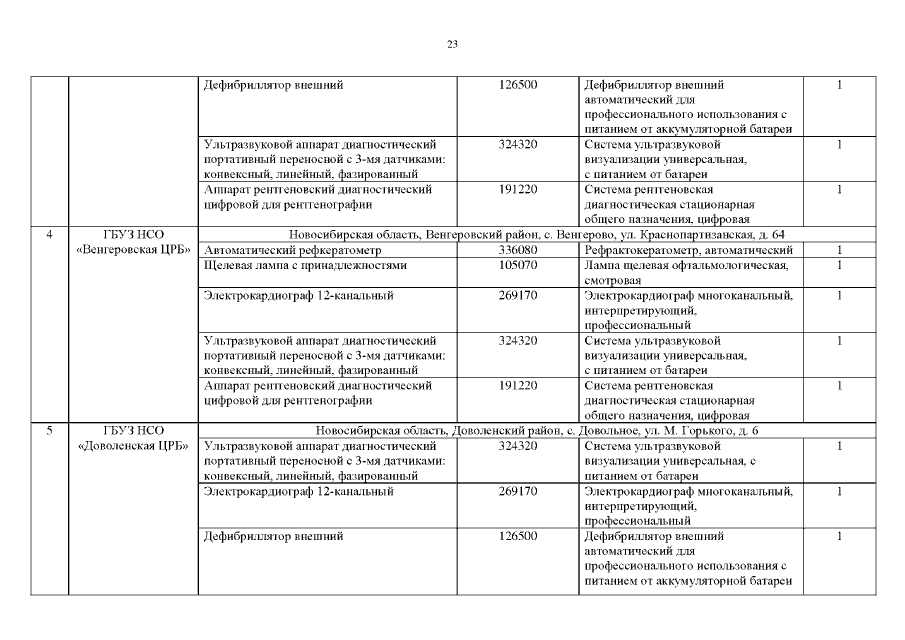 23

| | | | | | |
|---|---|---|---|---|---|
| | | Дефибриллятор внешний | 126500 | Дефибриллятор внешний автоматический для профессионального использования с питанием от аккумуляторной батареи | 1 |
| | | Ультразвуковой аппарат диагностический портативный переносной с 3-мя датчиками: конвексный, линейный, фазированный | 324320 | Система ультразвуковой визуализации универсальная, с питанием от батареи | 1 |
| | | Аппарат рентгеновский диагностический цифровой для рентгенографии | 191220 | Система рентгеновская диагностическая стационарная общего назначения, цифровая | 1 |
| 4 | ГБУЗ НСО «Венгеровская ЦРБ» | Новосибирская область, Венгеровский район, с. Венгерово, ул. Краснопартизанская, д. 64 | | | |
| | | Автоматический рефкератометр | 336080 | Рефрактокератометр, автоматический | 1 |
| | | Щелевая лампа с принадлежностями | 105070 | Лампа щелевая офтальмологическая, смотровая | 1 |
| | | Электрокардиограф 12-канальный | 269170 | Электрокардиограф многоканальный, интерпретирующий, профессиональный | 1 |
| | | Ультразвуковой аппарат диагностический портативный переносной с 3-мя датчиками: конвексный, линейный, фазированный | 324320 | Система ультразвуковой визуализации универсальная, с питанием от батареи | 1 |
| | | Аппарат рентгеновский диагностический цифровой для рентгенографии | 191220 | Система рентгеновская диагностическая стационарная общего назначения, цифровая | 1 |
| 5 | ГБУЗ НСО «Доволенская ЦРБ» | Новосибирская область, Доволенский район, с. Довольное, ул. М. Горького, д. 6 | | | |
| | | Ультразвуковой аппарат диагностический портативный переносной с 3-мя датчиками: конвексный, линейный, фазированный | 324320 | Система ультразвуковой визуализации универсальная, с питанием от батареи | 1 |
| | | Электрокардиограф 12-канальный | 269170 | Электрокардиограф многоканальный, интерпретирующий, профессиональный | 1 |
| | | Дефибриллятор внешний | 126500 | Дефибриллятор внешний автоматический для профессионального использования с питанием от аккумуляторной батареи | 1 |